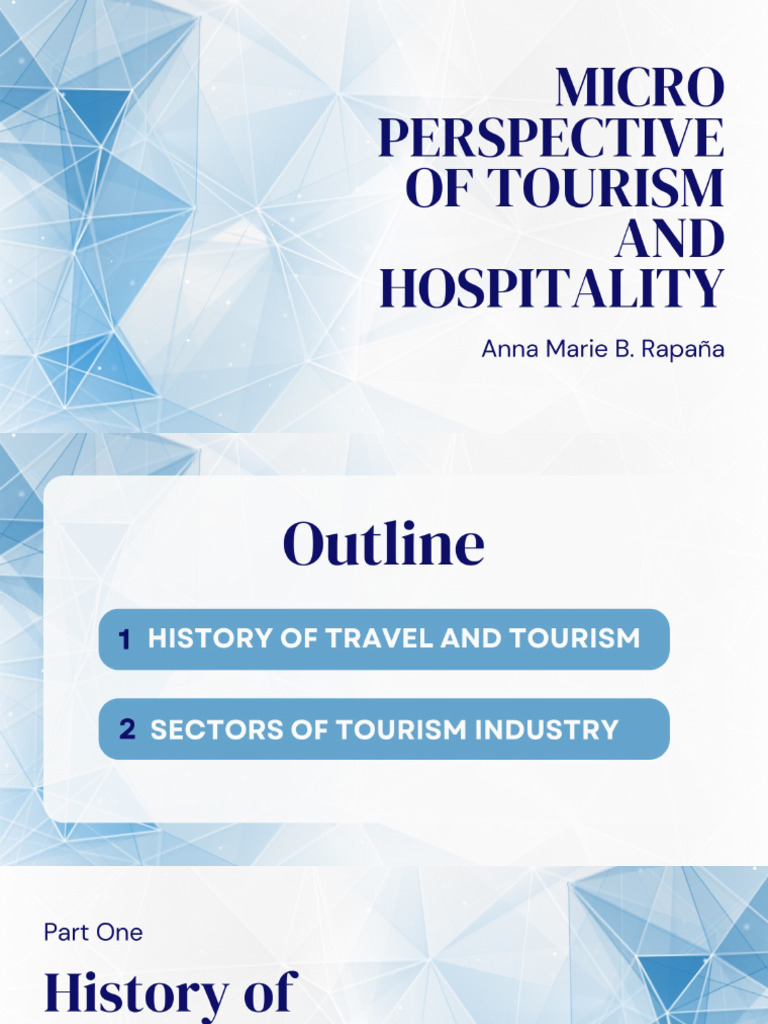 MICRO
PERSPECTIVE
OF TOURISM
AND
HOSPITALITY

Anna Marie B. Rapaña

Outline

1 HISTORY OF TRAVEL AND TOURISM

2 SECTORS OF TOURISM INDUSTRY

Part One

History of